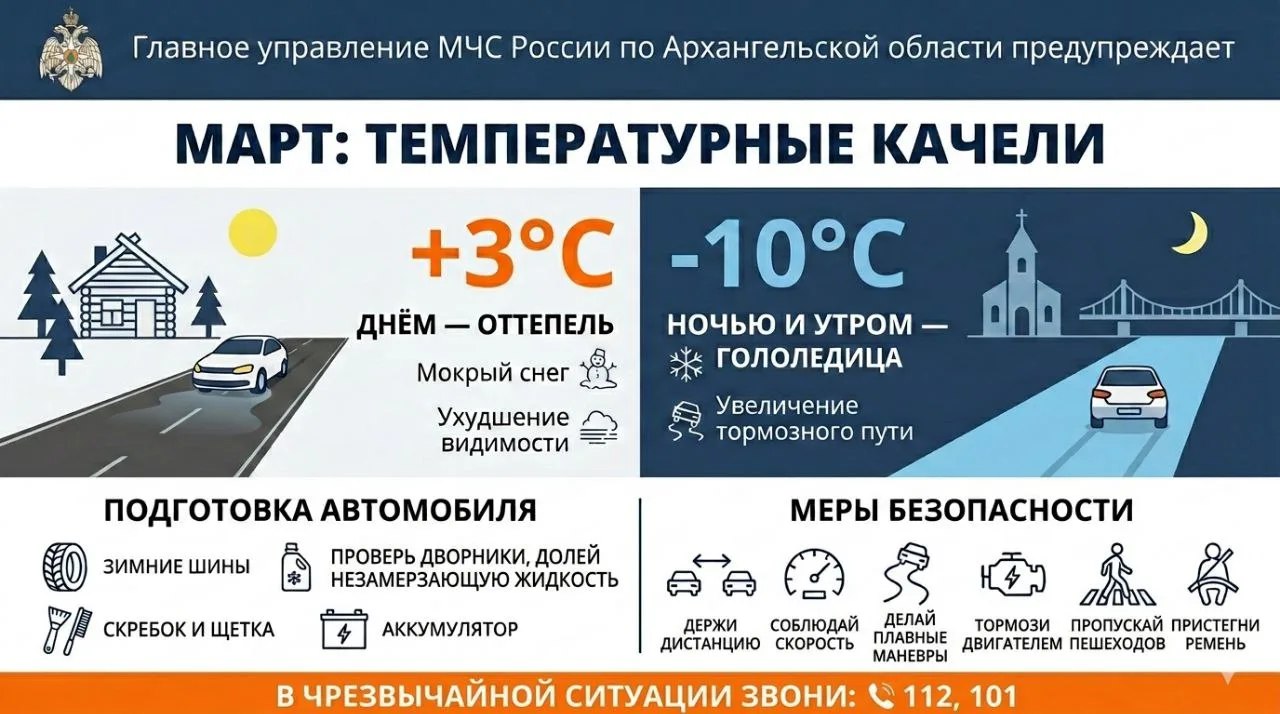 Главное управление МЧС России по Архангельской области предупреждает

МАРТ: ТЕМПЕРАТУРНЫЕ КАЧЕЛИ

+3°C

ДНЁМ — ОТТЕПЕЛЬ

Мокрый снег

Ухудшение видимости

-10°C

НОЧЬЮ И УТРОМ — ГОЛОЛЕДИЦА

Увеличение тормозного пути

ПОДГОТОВКА АВТОМОБИЛЯ

ЗИМНИЕ ШИНЫ

ПРОВЕРЬ ДВОРНИКИ, ДОЛЕЙ НЕЗАМЕРЗАЮЩУЮ ЖИДКОСТЬ

СКРЕБОК И ЩЕТКА

АККУМУЛЯТОР

МЕРЫ БЕЗОПАСНОСТИ

ДЕРЖИ ДИСТАНЦИЮ

СОБЛЮДАЙ СКОРОСТЬ

ДЕЛАЙ ПЛАВНЫЕ МАНЕВРЫ

ТОРМОЗИ ДВИГАТЕЛЕМ

ПРОПУСКАЙ ПЕШЕХОДОВ

ПРИСТЕГНИ РЕМЕНЬ

В ЧРЕЗВЫЧАЙНОЙ СИТУАЦИИ ЗВОНИ: 112, 101